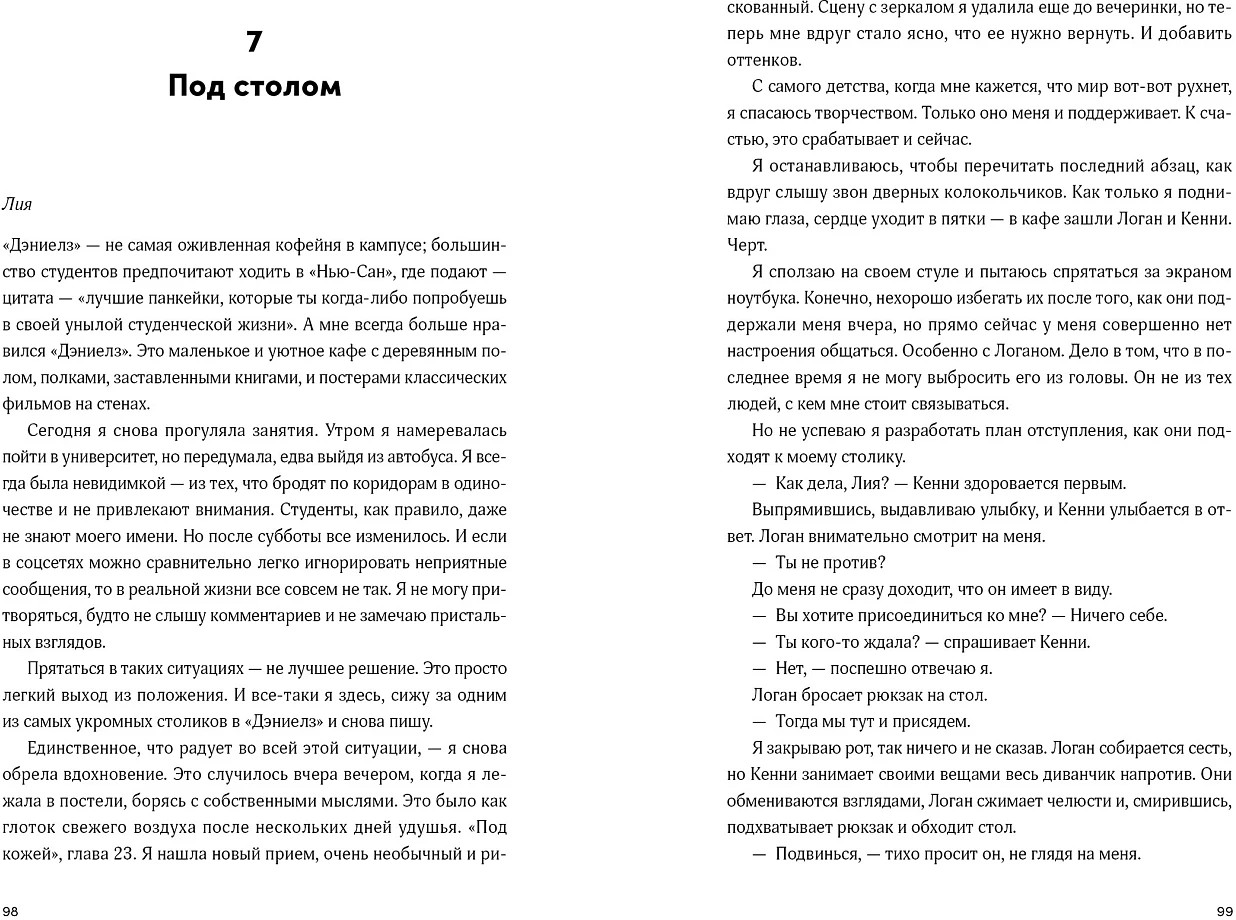 7
Под столом

Лия

«Дэниелз» — не самая оживленная кофейня в кампусе; большинство студентов предпочитают ходить в «Нью-Сан», где подают — цитата — «лучшие панкейки, которые ты когда-либо попробуешь в своей унылой студенческой жизни». А мне всегда больше нравился «Дэниелз». Это маленькое и уютное кафе с деревянным полом, полками, заставленными книгами, и постерами классических фильмов на стенах.

Сегодня я снова прогуляла занятия. Утром я намеревалась пойти в университет, но передумала, едва выйдя из автобуса. Я всегда была невидимкой — из тех, что бродят по коридорам в одиночестве и не привлекают внимания. Студенты, как правило, даже не знают моего имени. Но после субботы все изменилось. И если в соцсетях можно сравнительно легко игнорировать неприятные сообщения, то в реальной жизни все совсем не так. Я не могу притворяться, будто не слышу комментариев и не замечаю пристальных взглядов.

Прятаться в таких ситуациях — не лучшее решение. Это просто легкий выход из положения. И все-таки я здесь, сижу за одним из самых укромных столиков в «Дэниелз» и снова пишу.

Единственное, что радует во всей этой ситуации, — я снова обрела вдохновение. Это случилось вчера вечером, когда я лежала в постели, борясь с собственными мыслями. Это было как глоток свежего воздуха после нескольких дней удушья. «Под кожей», глава 23. Я нашла новый прием, очень необычный и рискованный. Сцену с зеркалом я удалила еще до вечеринки, но теперь мне вдруг стало ясно, что ее нужно вернуть. И добавить оттенков.

С самого детства, когда мне кажется, что мир вот-вот рухнет, я спасаюсь творчеством. Только оно меня и поддерживает. К счастью, это срабатывает и сейчас.

Я останавливаюсь, чтобы перечитать последний абзац, как вдруг слышу звон дверных колокольчиков. Как только я поднимаю глаза, сердце уходит в пятки — в кафе зашли Логан и Кенни. Черт.

Я сползаю на своем стуле и пытаюсь спрятаться за экраном ноутбука. Конечно, нехорошо избегать их после того, как они поддержали меня вчера, но прямо сейчас у меня совершенно нет настроения общаться. Особенно с Логаном. Дело в том, что в последнее время я не могу выбросить его из головы. Он не из тех людей, с кем мне стоит связываться.

Но не успеваю я разработать план отступления, как они подходят к моему столику.

— Как дела, Лия? — Кенни здоровается первым.

Выпрямившись, выдавливаю улыбку, и Кенни улыбается в ответ. Логан внимательно смотрит на меня.

— Ты не против?

До меня не сразу доходит, что он имеет в виду.

— Вы хотите присоединиться ко мне? — Ничего себе.

— Ты кого-то ждала? — спрашивает Кенни.

— Нет, — поспешно отвечаю я.

Логан бросает рюкзак на стол.

— Тогда мы тут и присядем.

Я закрываю рот, так ничего и не сказав. Логан собирается сесть, но Кенни занимает своими вещами весь диванчик напротив. Они обмениваются взглядами, Логан сжимает челюсти и, смирившись, подхватывает рюкзак и обходит стол.

— Подвинься, — тихо просит он, не глядя на меня.

98

99